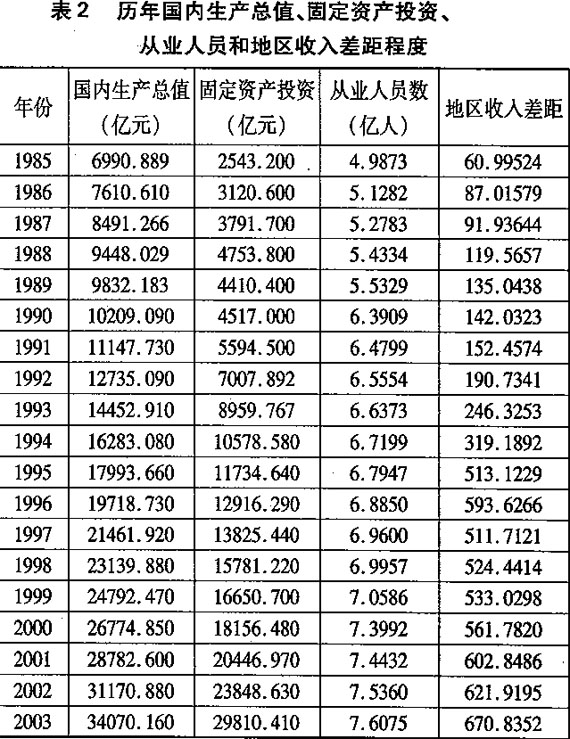 表2　历年国内生产总值、固定资产投资、从业人员和地区收入差距程度

| 年份 | 国内生产总值（亿元） | 固定资产投资（亿元） | 从业人员数（亿人） | 地区收入差距 |
|---|---|---|---|---|
| 1985 | 6990.889 | 2543.200 | 4.9873 | 60.99524 |
| 1986 | 7610.610 | 3120.600 | 5.1282 | 87.01579 |
| 1987 | 8491.266 | 3791.700 | 5.2783 | 91.93644 |
| 1988 | 9448.029 | 4753.800 | 5.4334 | 119.5657 |
| 1989 | 9832.183 | 4410.400 | 5.5329 | 135.0438 |
| 1990 | 10209.090 | 4517.000 | 6.3909 | 142.0323 |
| 1991 | 11147.730 | 5594.500 | 6.4799 | 152.4574 |
| 1992 | 12735.090 | 7007.892 | 6.5554 | 190.7341 |
| 1993 | 14452.910 | 8959.767 | 6.6373 | 246.3253 |
| 1994 | 16283.080 | 10578.580 | 6.7199 | 319.1892 |
| 1995 | 17993.660 | 11734.640 | 6.7947 | 513.1229 |
| 1996 | 19718.730 | 12916.290 | 6.8850 | 593.6266 |
| 1997 | 21461.920 | 13825.440 | 6.9600 | 511.7121 |
| 1998 | 23139.880 | 15781.220 | 6.9957 | 524.4414 |
| 1999 | 24792.470 | 16650.700 | 7.0586 | 533.0298 |
| 2000 | 26774.850 | 18156.480 | 7.3992 | 561.7820 |
| 2001 | 28782.600 | 20446.970 | 7.4432 | 602.8486 |
| 2002 | 31170.880 | 23848.630 | 7.5360 | 621.9195 |
| 2003 | 34070.160 | 29810.410 | 7.6075 | 670.8352 |